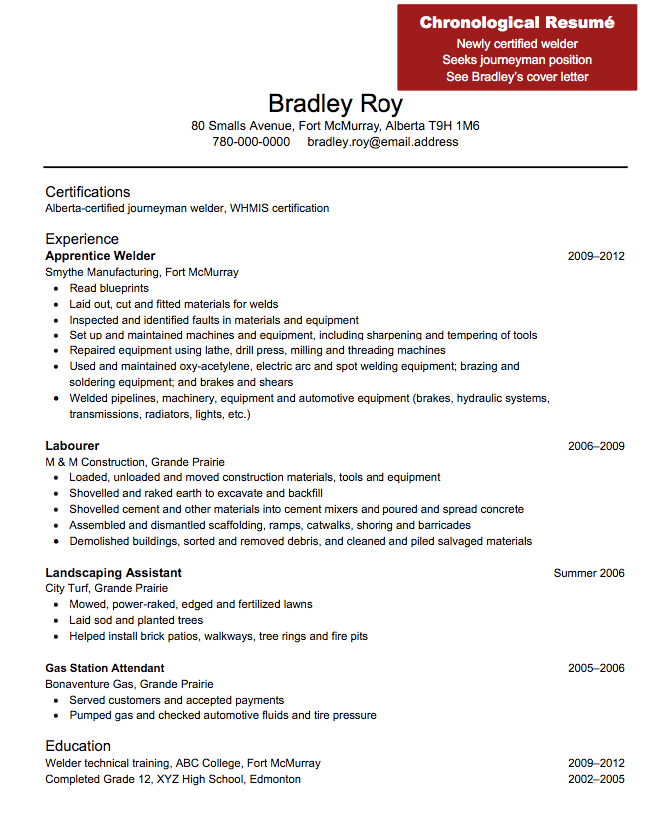 Chronological Resumé
Newly certified welder
Seeks journeyman position
See Bradley's cover letter

Bradley Roy
80 Smalls Avenue, Fort McMurray, Alberta T9H 1M6
780-000-0000 bradley.roy@email.address

Certifications
Alberta-certified journeyman welder, WHMIS certification

Experience
Apprentice Welder 2009–2012
Smythe Manufacturing, Fort McMurray
• Read blueprints
• Laid out, cut and fitted materials for welds
• Inspected and identified faults in materials and equipment
• Set up and maintained machines and equipment, including sharpening and tempering of tools
• Repaired equipment using lathe, drill press, milling and threading machines
• Used and maintained oxy-acetylene, electric arc and spot welding equipment; brazing and soldering equipment; and brakes and shears
• Welded pipelines, machinery, equipment and automotive equipment (brakes, hydraulic systems, transmissions, radiators, lights, etc.)

Labourer 2006–2009
M & M Construction, Grande Prairie
• Loaded, unloaded and moved construction materials, tools and equipment
• Shovelled and raked earth to excavate and backfill
• Shovelled cement and other materials into cement mixers and poured and spread concrete
• Assembled and dismantled scaffolding, ramps, catwalks, shoring and barricades
• Demolished buildings, sorted and removed debris, and cleaned and piled salvaged materials

Landscaping Assistant Summer 2006
City Turf, Grande Prairie
• Mowed, power-raked, edged and fertilized lawns
• Laid sod and planted trees
• Helped install brick patios, walkways, tree rings and fire pits

Gas Station Attendant 2005–2006
Bonaventure Gas, Grande Prairie
• Served customers and accepted payments
• Pumped gas and checked automotive fluids and tire pressure

Education
Welder technical training, ABC College, Fort McMurray 2009–2012
Completed Grade 12, XYZ High School, Edmonton 2002–2005